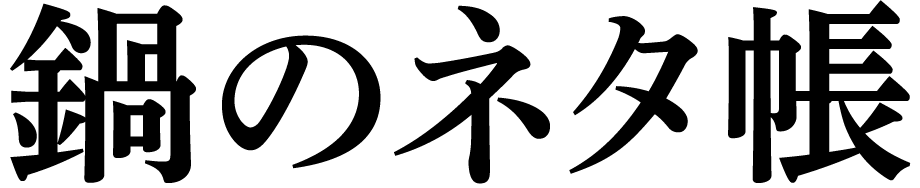 鍋のネタ帳